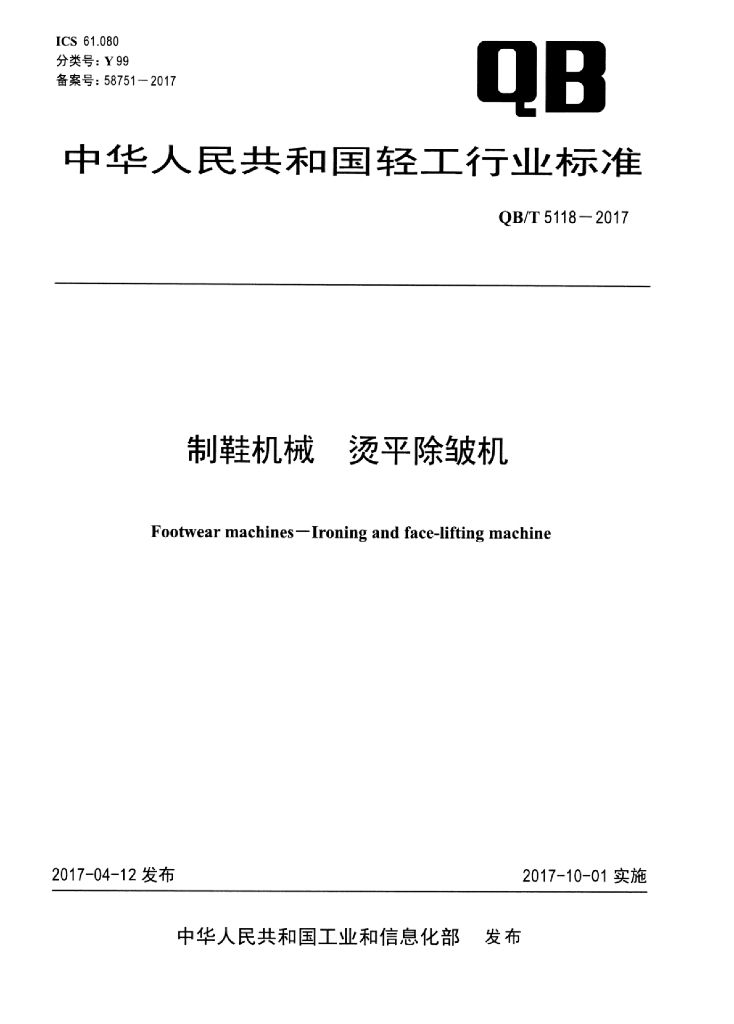 ICS 61.080
分类号:Y 99
备案号:58751－2017

QB

中华人民共和国轻工行业标准

QB/T 5118－2017

制鞋机械　烫平除皱机

Footwear machines－Ironing and face-lifting machine

2017-04-12发布

2017-10-01实施

中华人民共和国工业和信息化部　发布